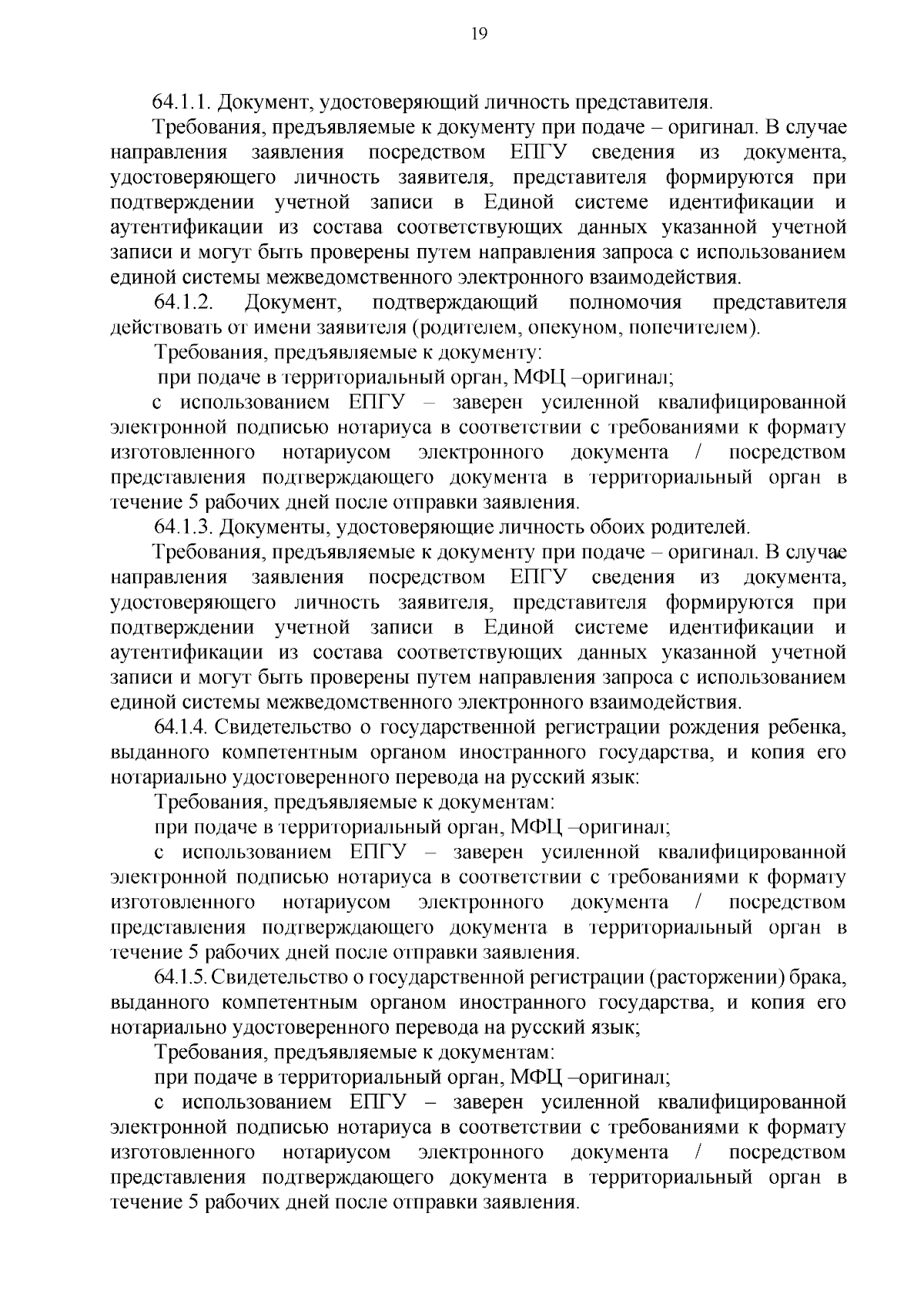 19

64.1.1. Документ, удостоверяющий личность представителя.

Требования, предъявляемые к документу при подаче – оригинал. В случае направления заявления посредством ЕПГУ сведения из документа, удостоверяющего личность заявителя, представителя формируются при подтверждении учетной записи в Единой системе идентификации и аутентификации из состава соответствующих данных указанной учетной записи и могут быть проверены путем направления запроса с использованием единой системы межведомственного электронного взаимодействия.

64.1.2. Документ, подтверждающий полномочия представителя действовать от имени заявителя (родителем, опекуном, попечителем).

Требования, предъявляемые к документу:

при подаче в территориальный орган, МФЦ –оригинал;

с использованием ЕПГУ – заверен усиленной квалифицированной электронной подписью нотариуса в соответствии с требованиями к формату изготовленного нотариусом электронного документа / посредством представления подтверждающего документа в территориальный орган в течение 5 рабочих дней после отправки заявления.

64.1.3. Документы, удостоверяющие личность обоих родителей.

Требования, предъявляемые к документу при подаче – оригинал. В случае направления заявления посредством ЕПГУ сведения из документа, удостоверяющего личность заявителя, представителя формируются при подтверждении учетной записи в Единой системе идентификации и аутентификации из состава соответствующих данных указанной учетной записи и могут быть проверены путем направления запроса с использованием единой системы межведомственного электронного взаимодействия.

64.1.4. Свидетельство о государственной регистрации рождения ребенка, выданного компетентным органом иностранного государства, и копия его нотариально удостоверенного перевода на русский язык:

Требования, предъявляемые к документам:

при подаче в территориальный орган, МФЦ –оригинал;

с использованием ЕПГУ – заверен усиленной квалифицированной электронной подписью нотариуса в соответствии с требованиями к формату изготовленного нотариусом электронного документа / посредством представления подтверждающего документа в территориальный орган в течение 5 рабочих дней после отправки заявления.

64.1.5. Свидетельство о государственной регистрации (расторжении) брака, выданного компетентным органом иностранного государства, и копия его нотариально удостоверенного перевода на русский язык;

Требования, предъявляемые к документам:

при подаче в территориальный орган, МФЦ –оригинал;

с использованием ЕПГУ – заверен усиленной квалифицированной электронной подписью нотариуса в соответствии с требованиями к формату изготовленного нотариусом электронного документа / посредством представления подтверждающего документа в территориальный орган в течение 5 рабочих дней после отправки заявления.